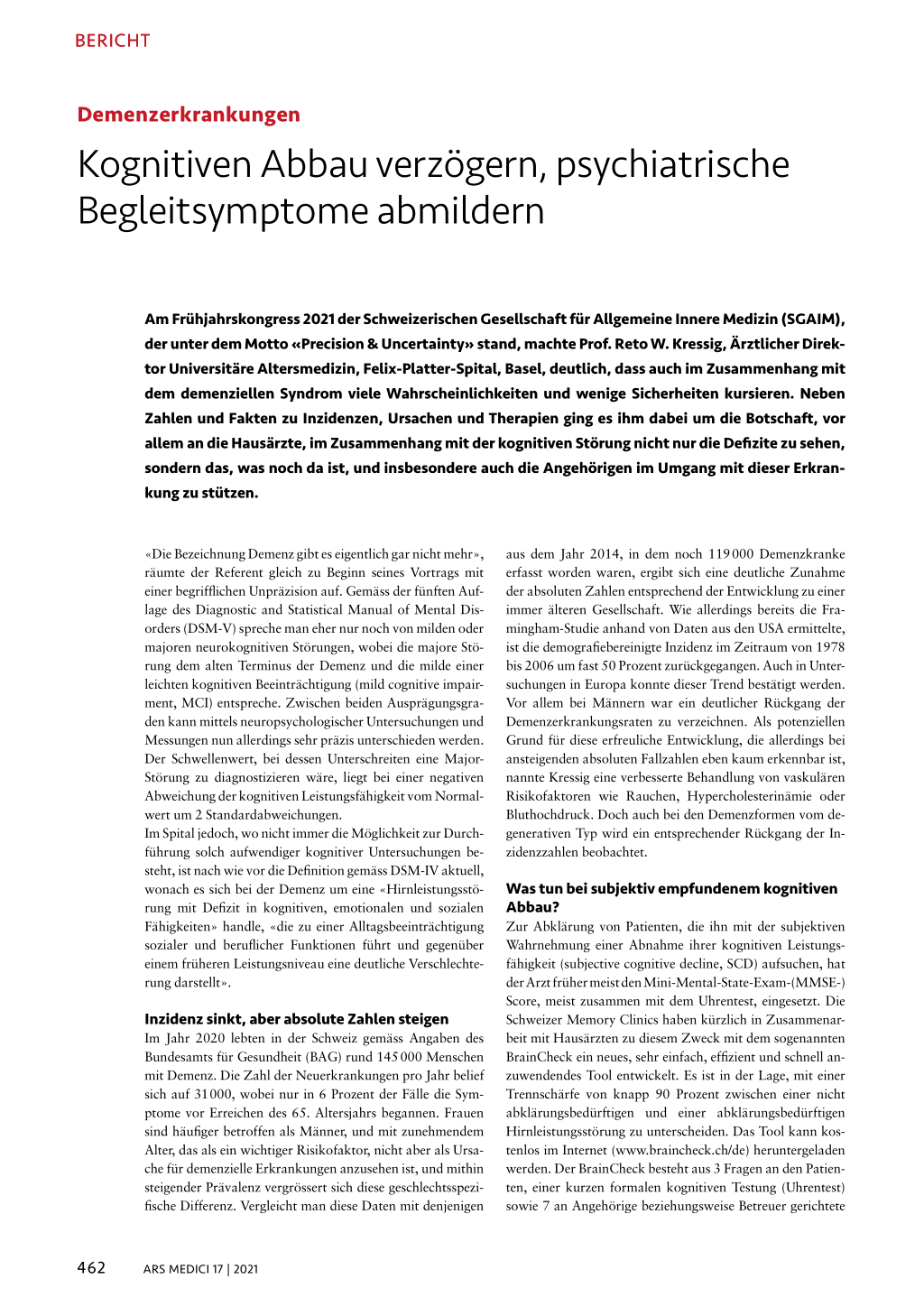 BERICHT

Demenzerkrankungen

Kognitiven Abbau verzögern, psychiatrische Begleitsymptome abmildern

Am Frühjahrskongress 2021 der Schweizerischen Gesellschaft für Allgemeine Innere Medizin (SGAIM), der unter dem Motto «Precision & Uncertainty» stand, machte Prof. Reto W. Kressig, Ärztlicher Direktor Universitäre Altersmedizin, Felix-Platter-Spital, Basel, deutlich, dass auch im Zusammenhang mit dem demenziellen Syndrom viele Wahrscheinlichkeiten und wenige Sicherheiten kursieren. Neben Zahlen und Fakten zu Inzidenzen, Ursachen und Therapien ging es ihm dabei um die Botschaft, vor allem an die Hausärzte, im Zusammenhang mit der kognitiven Störung nicht nur die Defizite zu sehen, sondern das, was noch da ist, und insbesondere auch die Angehörigen im Umgang mit dieser Erkrankung zu stützen.

«Die Bezeichnung Demenz gibt es eigentlich gar nicht mehr», räumte der Referent gleich zu Beginn seines Vortrags mit einer begrifflichen Unpräzision auf. Gemäss der fünften Auflage des Diagnostic and Statistical Manual of Mental Disorders (DSM-V) spreche man eher nur noch von milden oder majoren neurokognitiven Störungen, wobei die majore Störung dem alten Terminus der Demenz und die milde einer leichten kognitiven Beeinträchtigung (mild cognitive impairment, MCI) entspreche. Zwischen beiden Ausprägungsgraden kann mittels neuropsychologischer Untersuchungen und Messungen nun allerdings sehr präzis unterschieden werden. Der Schwellenwert, bei dessen Unterschreiten eine Major-Störung zu diagnostizieren wäre, liegt bei einer negativen Abweichung der kognitiven Leistungsfähigkeit vom Normalwert um 2 Standardabweichungen.
Im Spital jedoch, wo nicht immer die Möglichkeit zur Durchführung solch aufwendiger kognitiver Untersuchungen besteht, ist nach wie vor die Definition gemäss DSM-IV aktuell, wonach es sich bei der Demenz um eine «Hirnleistungsstörung mit Defizit in kognitiven, emotionalen und sozialen Fähigkeiten» handle, «die zu einer Alltagsbeeinträchtigung sozialer und beruflicher Funktionen führt und gegenüber einem früheren Leistungsniveau eine deutliche Verschlechterung darstellt».

Inzidenz sinkt, aber absolute Zahlen steigen
Im Jahr 2020 lebten in der Schweiz gemäss Angaben des Bundesamts für Gesundheit (BAG) rund 145 000 Menschen mit Demenz. Die Zahl der Neuerkrankungen pro Jahr belief sich auf 31 000, wobei nur in 6 Prozent der Fälle die Symptome vor Erreichen des 65. Altersjahrs begannen. Frauen sind häufiger betroffen als Männer, und mit zunehmendem Alter, das als ein wichtiger Risikofaktor, nicht aber als Ursache für demenzielle Erkrankungen anzusehen ist, und mithin steigender Prävalenz vergrössert sich diese geschlechtsspezifische Differenz. Vergleicht man diese Daten mit denjenigen aus dem Jahr 2014, in dem noch 119 000 Demenzkranke erfasst worden waren, ergibt sich eine deutliche Zunahme der absoluten Zahlen entsprechend der Entwicklung zu einer immer älteren Gesellschaft. Wie allerdings bereits die Framingham-Studie anhand von Daten aus den USA ermittelte, ist die demografiebereinigte Inzidenz im Zeitraum von 1978 bis 2006 um fast 50 Prozent zurückgegangen. Auch in Untersuchungen in Europa konnte dieser Trend bestätigt werden. Vor allem bei Männern war ein deutlicher Rückgang der Demenzerkrankungsraten zu verzeichnen. Als potenziellen Grund für diese erfreuliche Entwicklung, die allerdings bei ansteigenden absoluten Fallzahlen eben kaum erkennbar ist, nannte Kressig eine verbesserte Behandlung von vaskulären Risikofaktoren wie Rauchen, Hypercholesterinämie oder Bluthochdruck. Doch auch bei den Demenzformen vom degenerativen Typ wird ein entsprechender Rückgang der Inzidenzzahlen beobachtet.

Was tun bei subjektiv empfundenem kognitiven Abbau?
Zur Abklärung von Patienten, die ihn mit der subjektiven Wahrnehmung einer Abnahme ihrer kognitiven Leistungsfähigkeit (subjective cognitive decline, SCD) aufsuchen, hat der Arzt früher meist den Mini-Mental-State-Exam-(MMSE-) Score, meist zusammen mit dem Uhrentest, eingesetzt. Die Schweizer Memory Clinics haben kürzlich in Zusammenarbeit mit Hausärzten zu diesem Zweck mit dem sogenannten BrainCheck ein neues, sehr einfach, effizient und schnell anzuwendendes Tool entwickelt. Es ist in der Lage, mit einer Trennschärfe von knapp 90 Prozent zwischen einer nicht abklärungsbedürftigen und einer abklärungsbedürftigen Hirnleistungsstörung zu unterscheiden. Das Tool kann kostenlos im Internet (www.braincheck.ch/de) heruntergeladen werden. Der BrainCheck besteht aus 3 Fragen an den Patienten, einer kurzen formalen kognitiven Testung (Uhrentest) sowie 7 an Angehörige beziehungsweise Betreuer gerichtete

462 ARS MEDICI 17 | 2021